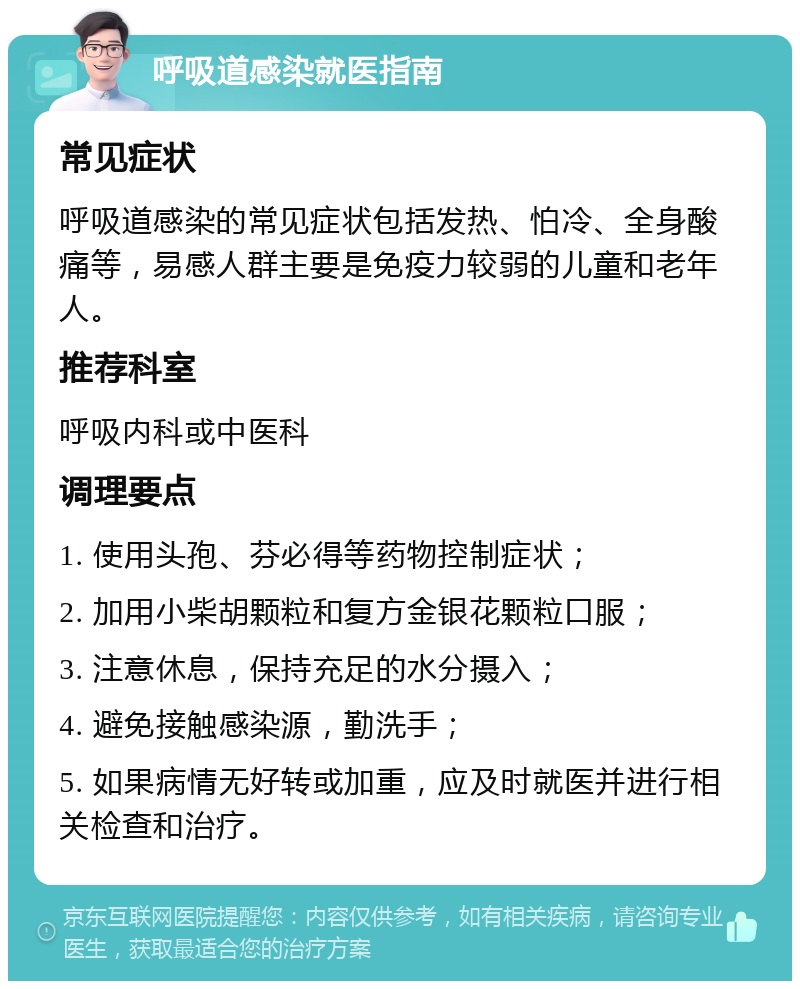 呼吸道感染就医指南

常见症状

呼吸道感染的常见症状包括发热、怕冷、全身酸痛等，易感人群主要是免疫力较弱的儿童和老年人。

推荐科室

呼吸内科或中医科

调理要点

1. 使用头孢、芬必得等药物控制症状；

2. 加用小柴胡颗粒和复方金银花颗粒口服；

3. 注意休息，保持充足的水分摄入；

4. 避免接触感染源，勤洗手；

5. 如果病情无好转或加重，应及时就医并进行相关检查和治疗。

京东互联网医院提醒您：内容仅供参考，如有相关疾病，请咨询专业医生，获取最适合您的治疗方案